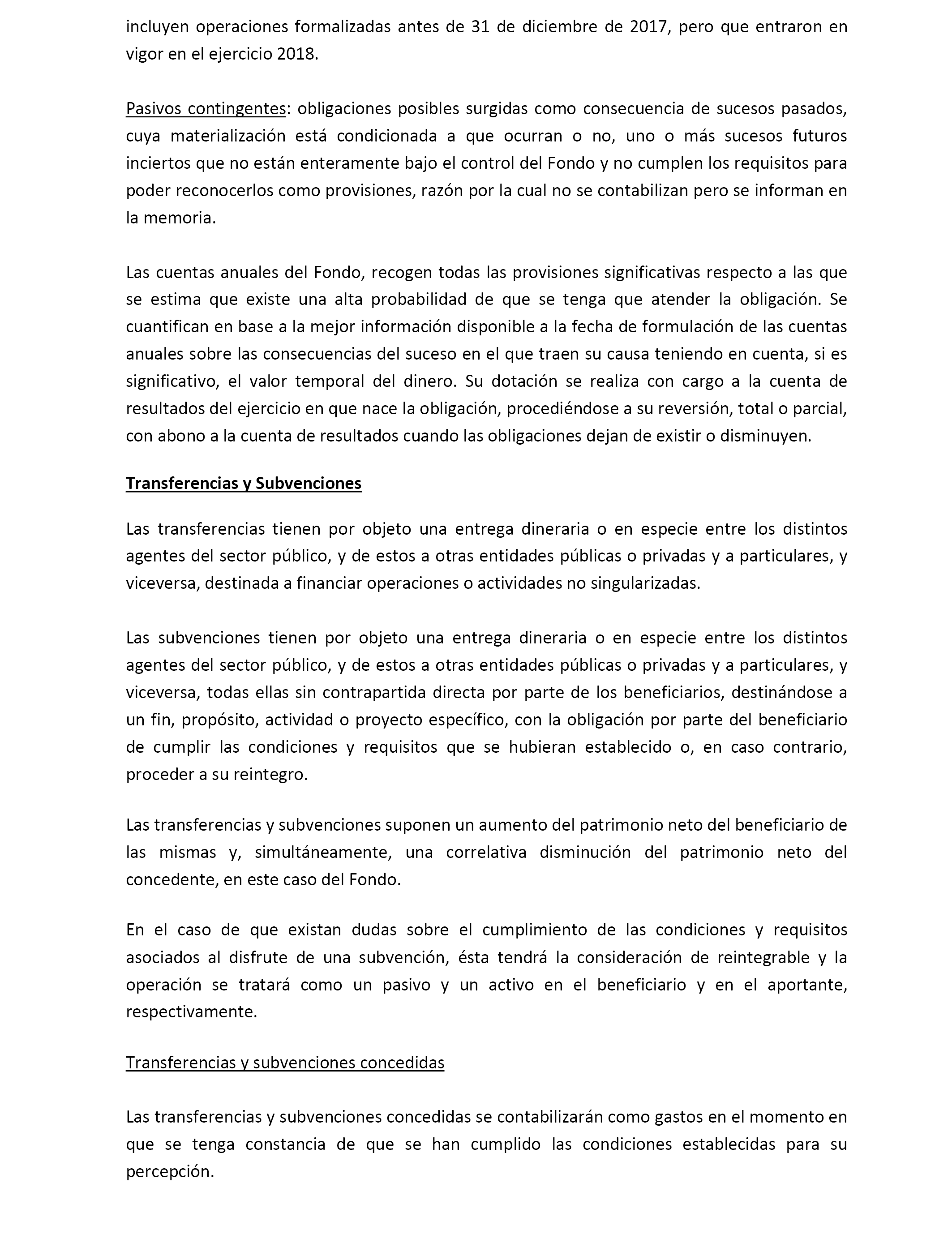 incluyen operaciones formalizadas antes de 31 de diciembre de 2017, pero que entraron en vigor en el ejercicio 2018.

Pasivos contingentes: obligaciones posibles surgidas como consecuencia de sucesos pasados, cuya materialización está condicionada a que ocurran o no, uno o más sucesos futuros inciertos que no están enteramente bajo el control del Fondo y no cumplen los requisitos para poder reconocerlos como provisiones, razón por la cual no se contabilizan pero se informan en la memoria.

Las cuentas anuales del Fondo, recogen todas las provisiones significativas respecto a las que se estima que existe una alta probabilidad de que se tenga que atender la obligación. Se cuantifican en base a la mejor información disponible a la fecha de formulación de las cuentas anuales sobre las consecuencias del suceso en el que traen su causa teniendo en cuenta, si es significativo, el valor temporal del dinero. Su dotación se realiza con cargo a la cuenta de resultados del ejercicio en que nace la obligación, procediéndose a su reversión, total o parcial, con abono a la cuenta de resultados cuando las obligaciones dejan de existir o disminuyen.

Transferencias y Subvenciones

Las transferencias tienen por objeto una entrega dineraria o en especie entre los distintos agentes del sector público, y de estos a otras entidades públicas o privadas y a particulares, y viceversa, destinada a financiar operaciones o actividades no singularizadas.

Las subvenciones tienen por objeto una entrega dineraria o en especie entre los distintos agentes del sector público, y de estos a otras entidades públicas o privadas y a particulares, y viceversa, todas ellas sin contrapartida directa por parte de los beneficiarios, destinándose a un fin, propósito, actividad o proyecto específico, con la obligación por parte del beneficiario de cumplir las condiciones y requisitos que se hubieran establecido o, en caso contrario, proceder a su reintegro.

Las transferencias y subvenciones suponen un aumento del patrimonio neto del beneficiario de las mismas y, simultáneamente, una correlativa disminución del patrimonio neto del concedente, en este caso del Fondo.

En el caso de que existan dudas sobre el cumplimiento de las condiciones y requisitos asociados al disfrute de una subvención, ésta tendrá la consideración de reintegrable y la operación se tratará como un pasivo y un activo en el beneficiario y en el aportante, respectivamente.

Transferencias y subvenciones concedidas

Las transferencias y subvenciones concedidas se contabilizarán como gastos en el momento en que se tenga constancia de que se han cumplido las condiciones establecidas para su percepción.